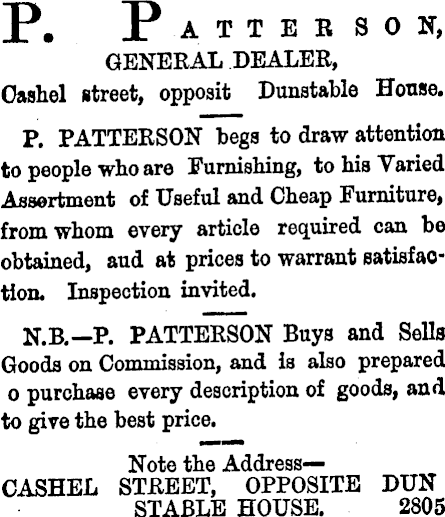 P. PATTERSON,
GENERAL DEALER,
Cashel street, opposit Dunstable House.

P. PATTERSON begs to draw attention to people who are Furnishing, to his Varied Assortment of Useful and Cheap Furniture, from whom every article required can be obtained, aud at prices to warrant satisfaction. Inspection invited.

N.B.—P. PATTERSON Buys and Sells Goods on Commission, and is also prepared o purchase every description of goods, and to give the best price.

Note the Address—
CASHEL STREET, OPPOSITE DUNSTABLE HOUSE. 2805